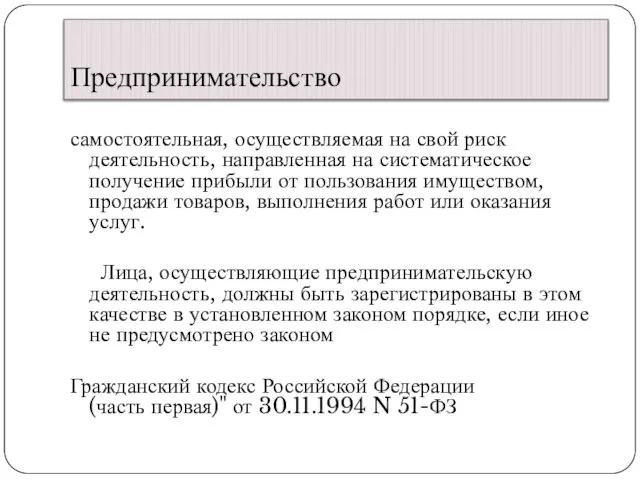 Предпринимательство

самостоятельная, осуществляемая на свой риск деятельность, направленная на систематическое получение прибыли от пользования имуществом, продажи товаров, выполнения работ или оказания услуг.

Лица, осуществляющие предпринимательскую деятельность, должны быть зарегистрированы в этом качестве в установленном законом порядке, если иное не предусмотрено законом

Гражданский кодекс Российской Федерации (часть первая)" от 30.11.1994 N 51-ФЗ